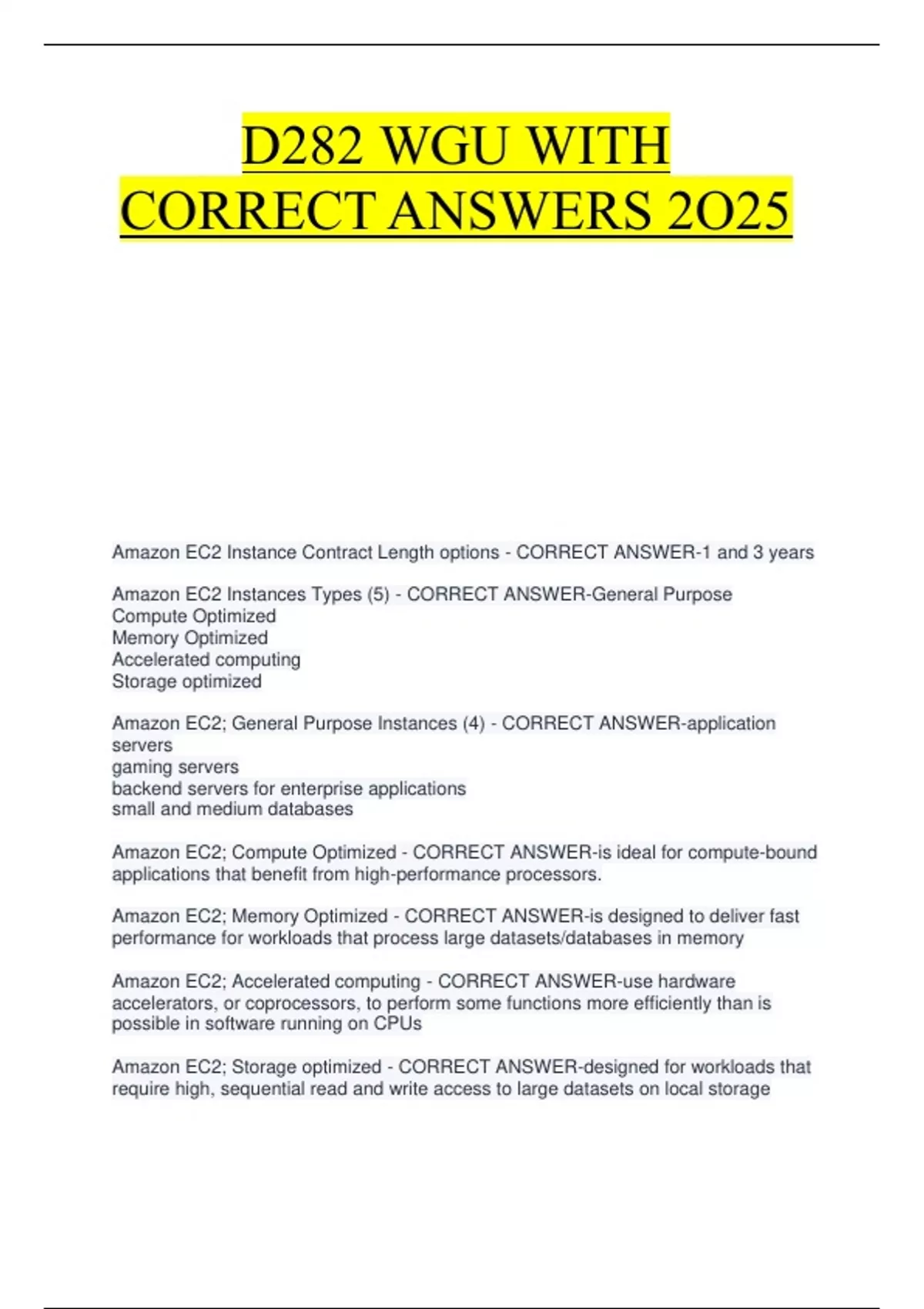 D282 WGU WITH CORRECT ANSWERS 2O25

Amazon EC2 Instance Contract Length options - CORRECT ANSWER-1 and 3 years

Amazon EC2 Instances Types (5) - CORRECT ANSWER-General Purpose
Compute Optimized
Memory Optimized
Accelerated computing
Storage optimized

Amazon EC2; General Purpose Instances (4) - CORRECT ANSWER-application servers
gaming servers
backend servers for enterprise applications
small and medium databases

Amazon EC2; Compute Optimized - CORRECT ANSWER-is ideal for compute-bound applications that benefit from high-performance processors.

Amazon EC2; Memory Optimized - CORRECT ANSWER-is designed to deliver fast performance for workloads that process large datasets/databases in memory

Amazon EC2; Accelerated computing - CORRECT ANSWER-use hardware accelerators, or coprocessors, to perform some functions more efficiently than is possible in software running on CPUs

Amazon EC2; Storage optimized - CORRECT ANSWER-designed for workloads that require high, sequential read and write access to large datasets on local storage